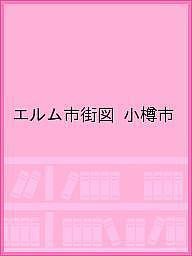 エルム市街図　小樽市